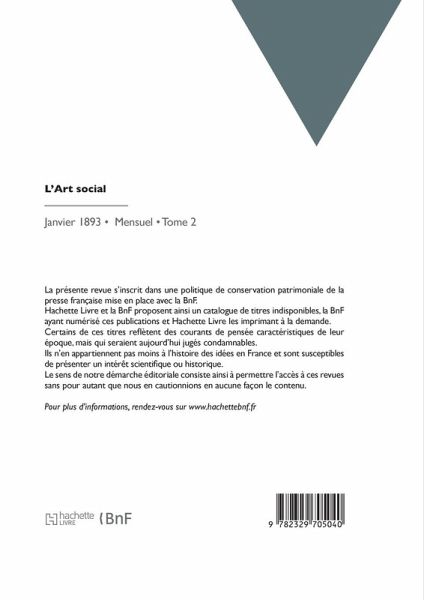 L'Art social

Janvier 1893 • Mensuel • Tome 2

La présente revue s'inscrit dans une politique de conservation patrimoniale de la presse française mise en place avec la BnF.
Hachette Livre et la BnF proposent ainsi un catalogue de titres indisponibles, la BnF ayant numérisé ces publications et Hachette Livre les imprimant à la demande.
Certains de ces titres reflètent des courants de pensée caractéristiques de leur époque, mais qui seraient aujourd'hui jugés condamnables.
Ils n'en appartiennent pas moins à l'histoire des idées en France et sont susceptibles de présenter un intérêt scientifique ou historique.
Le sens de notre démarche éditoriale consiste ainsi à permettre l'accès à ces revues sans pour autant que nous en cautionnions en aucune façon le contenu.

Pour plus d'informations, rendez-vous sur www.hachettebnf.fr

hachette LIVRE BnF

9 782329 705040